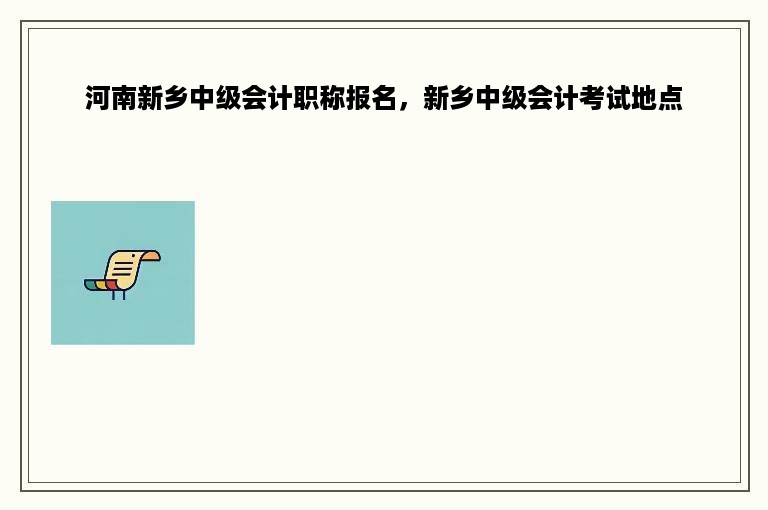 河南新乡中级会计职称报名，新乡中级会计考试地点